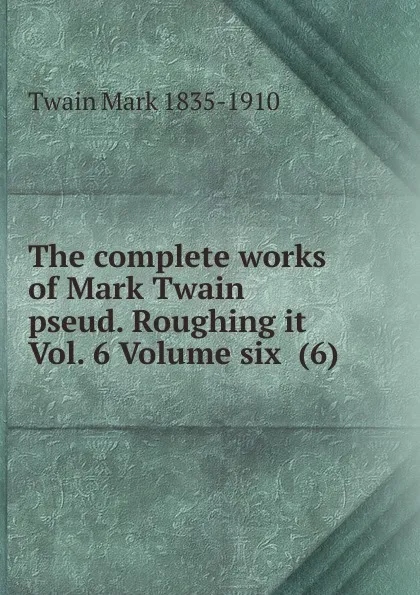 Twain Mark 1835-1910

The complete works of Mark Twain pseud. Roughing it Vol. 6 Volume six (6)